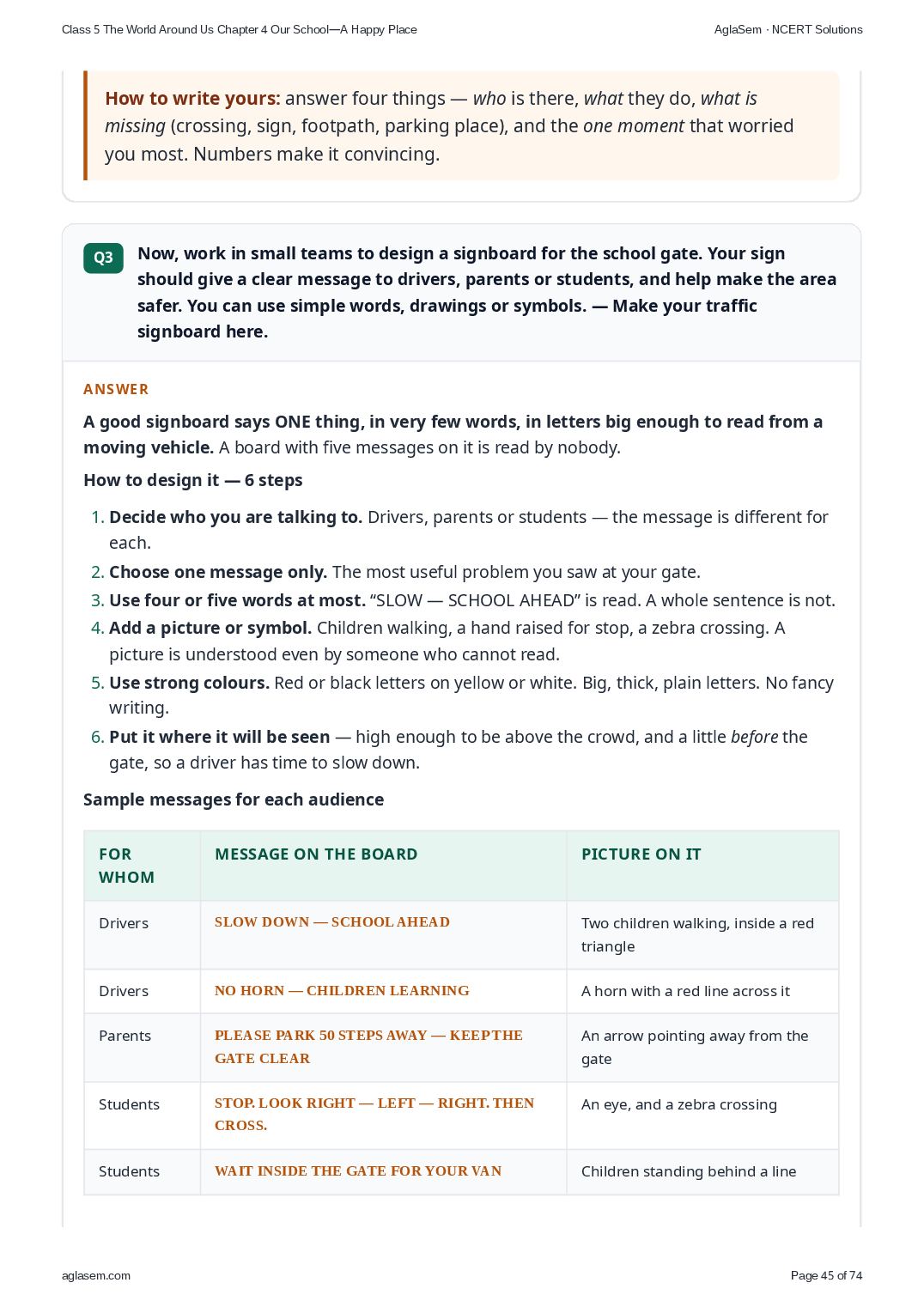 Class 5 The World Around Us Chapter 4 Our School—A Happy Place AglaSem · NCERT Solutions

How to write yours: answer four things — who is there, what they do, what is missing (crossing, sign, footpath, parking place), and the one moment that worried you most. Numbers make it convincing.

Q3 Now, work in small teams to design a signboard for the school gate. Your sign should give a clear message to drivers, parents or students, and help make the area safer. You can use simple words, drawings or symbols. — Make your traffic signboard here.

ANSWER

A good signboard says ONE thing, in very few words, in letters big enough to read from a moving vehicle. A board with five messages on it is read by nobody.

How to design it — 6 steps

1. Decide who you are talking to. Drivers, parents or students — the message is different for each.
2. Choose one message only. The most useful problem you saw at your gate.
3. Use four or five words at most. "SLOW — SCHOOL AHEAD" is read. A whole sentence is not.
4. Add a picture or symbol. Children walking, a hand raised for stop, a zebra crossing. A picture is understood even by someone who cannot read.
5. Use strong colours. Red or black letters on yellow or white. Big, thick, plain letters. No fancy writing.
6. Put it where it will be seen — high enough to be above the crowd, and a little before the gate, so a driver has time to slow down.

Sample messages for each audience

| FOR WHOM | MESSAGE ON THE BOARD | PICTURE ON IT |
|---|---|---|
| Drivers | SLOW DOWN — SCHOOL AHEAD | Two children walking, inside a red triangle |
| Drivers | NO HORN — CHILDREN LEARNING | A horn with a red line across it |
| Parents | PLEASE PARK 50 STEPS AWAY — KEEP THE GATE CLEAR | An arrow pointing away from the gate |
| Students | STOP. LOOK RIGHT — LEFT — RIGHT. THEN CROSS. | An eye, and a zebra crossing |
| Students | WAIT INSIDE THE GATE FOR YOUR VAN | Children standing behind a line |

aglasem.com Page 45 of 74